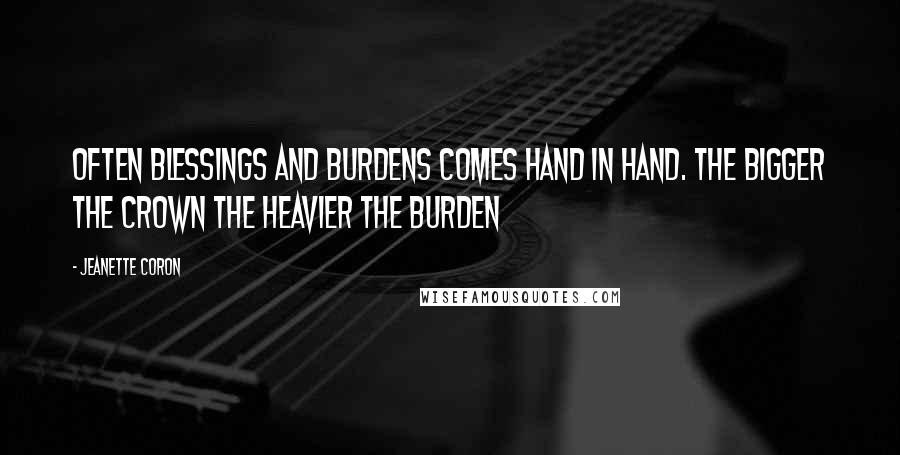 OFTEN BLESSINGS AND BURDENS COMES HAND IN HAND. THE BIGGER THE CROWN THE HEAVIER THE BURDEN

- JEANETTE CORON

WISEFAMOUSQUOTES.COM